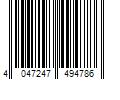 4 047247 494786